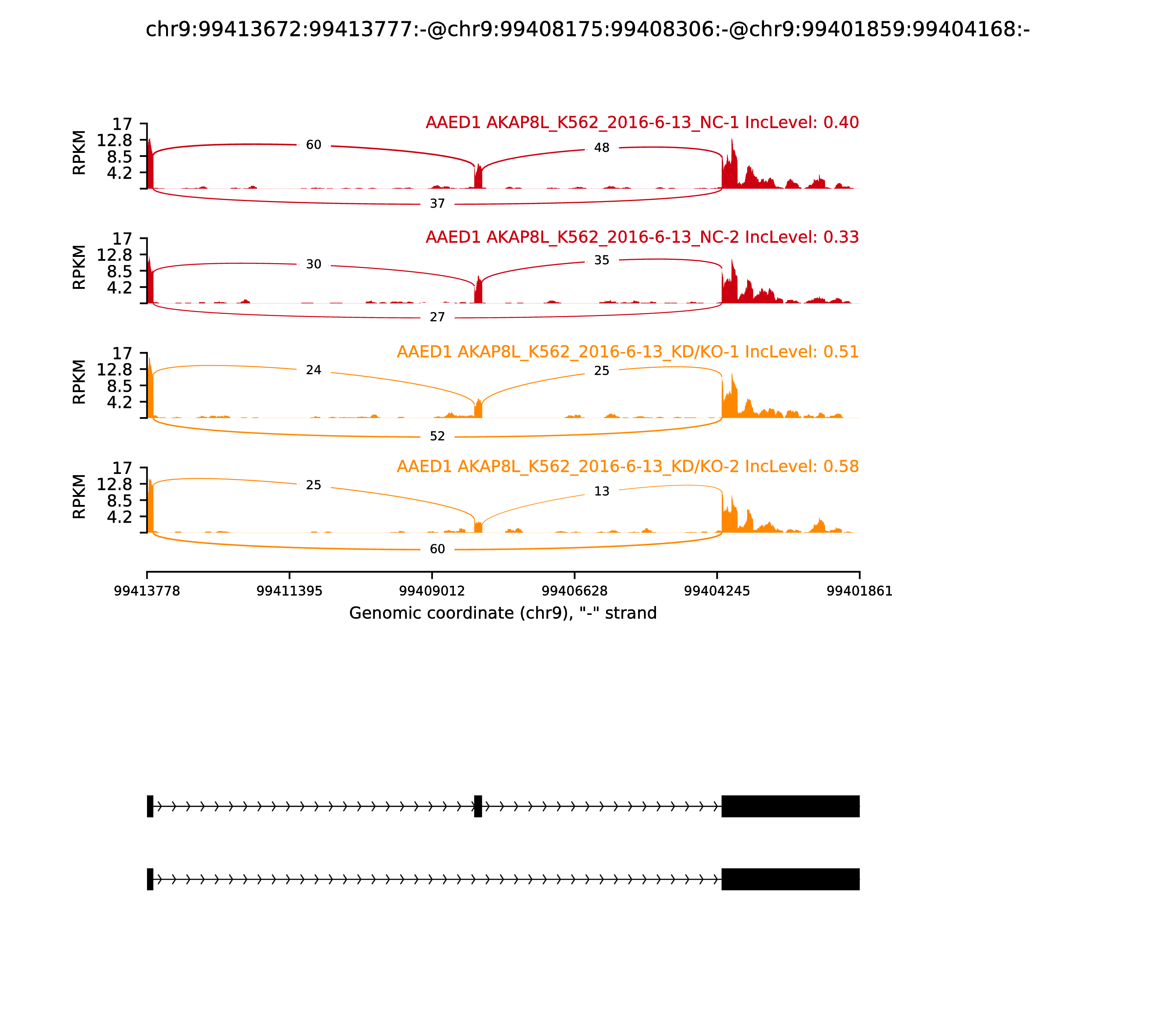 chr9:99413672:99413777:-@chr9:99408175:99408306:-@chr9:99401859:99404168:-

AAED1 AKAP8L_K562_2016-6-13_NC-1 IncLevel: 0.40

RPKM

17
12.8
8.5
4.2

60
48
37

AAED1 AKAP8L_K562_2016-6-13_NC-2 IncLevel: 0.33

RPKM

17
12.8
8.5
4.2

30
35
27

AAED1 AKAP8L_K562_2016-6-13_KD/KO-1 IncLevel: 0.51

RPKM

17
12.8
8.5
4.2

24
25
52

AAED1 AKAP8L_K562_2016-6-13_KD/KO-2 IncLevel: 0.58

RPKM

17
12.8
8.5
4.2

25
13
60

99413778 99411395 99409012 99406628 99404245 99401861

Genomic coordinate (chr9), "-" strand